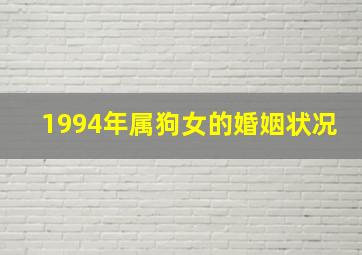 1994年属狗女的婚姻状况